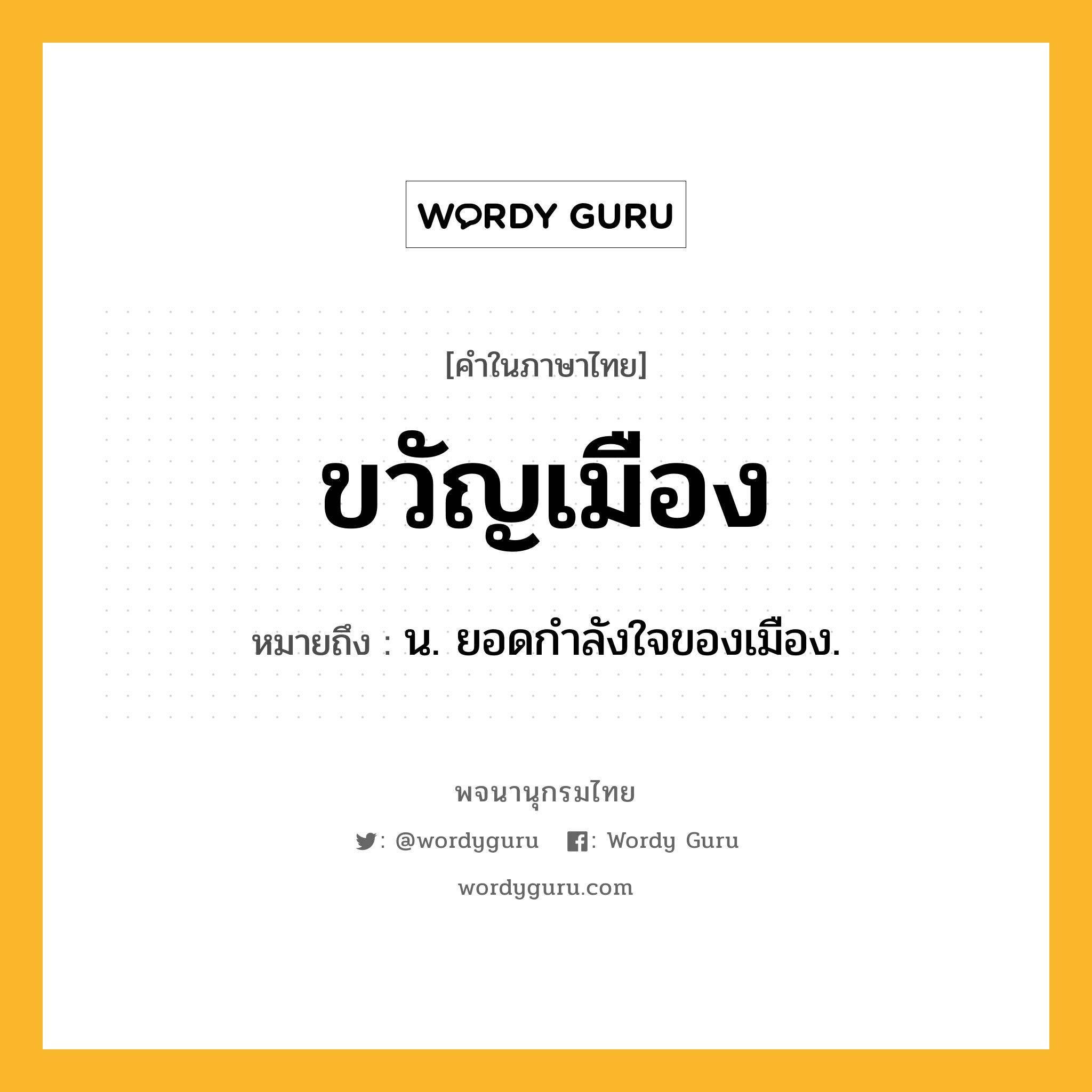 WORDY GURU

[คำในภาษาไทย]

ขวัญเมือง

หมายถึง : น. ยอดกำลังใจของเมือง.

พจนานุกรมไทย

: @wordyguru : Wordy Guru

wordyguru.com